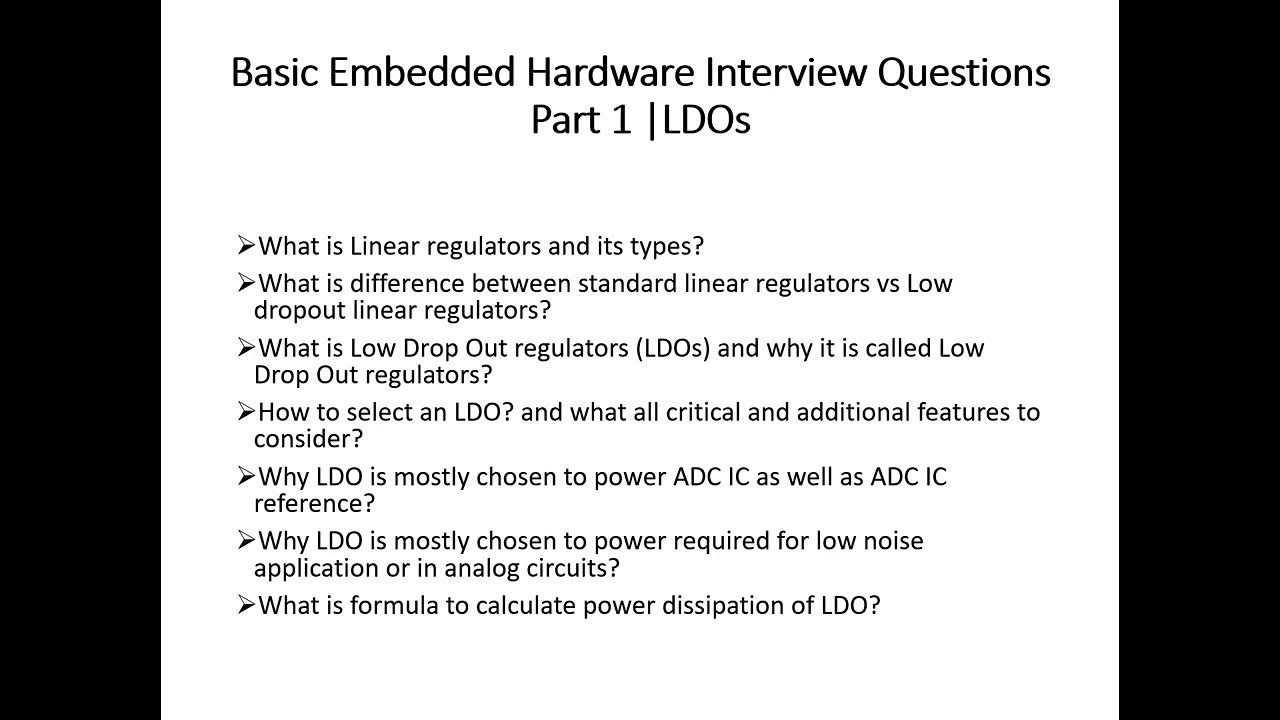 Basic Embedded Hardware Interview Questions
Part 1 |LDOs

➢What is Linear regulators and its types?

➢What is difference between standard linear regulators vs Low dropout linear regulators?

➢What is Low Drop Out regulators (LDOs) and why it is called Low Drop Out regulators?

➢How to select an LDO? and what all critical and additional features to consider?

➢Why LDO is mostly chosen to power ADC IC as well as ADC IC reference?

➢Why LDO is mostly chosen to power required for low noise application or in analog circuits?

➢What is formula to calculate power dissipation of LDO?